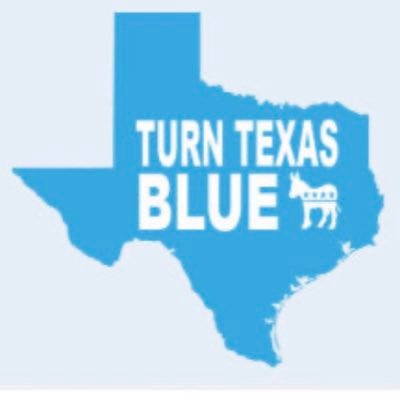 TURN TEXAS
BLUE